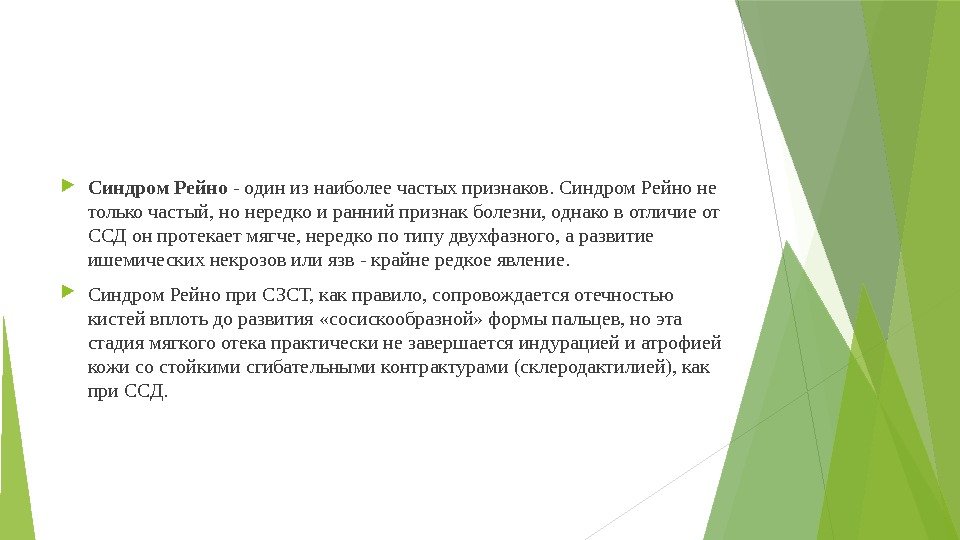 Синдром Рейно - один из наиболее частых признаков. Синдром Рейно не только частый, но нередко и ранний признак болезни, однако в отличие от ССД он протекает мягче, нередко по типу двухфазного, а развитие ишемических некрозов или язв - крайне редкое явление.

Синдром Рейно при СЗСТ, как правило, сопровождается отечностью кистей вплоть до развития «сосискообразной» формы пальцев, но эта стадия мягкого отека практически не завершается индурацией и атрофией кожи со стойкими сгибательными контрактурами (склеродактилией), как при ССД.